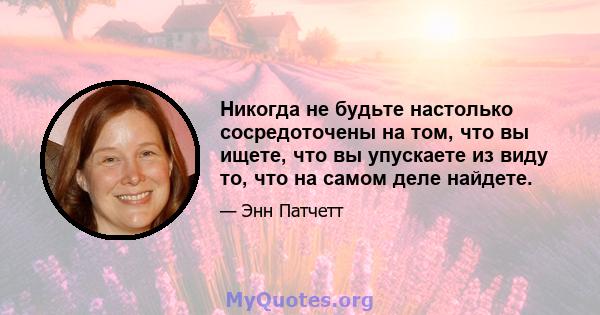 Никогда не будьте настолько сосредоточены на том, что вы ищете, что вы упускаете из виду то, что на самом деле найдете.

— Энн Патчетт

MyQuotes.org